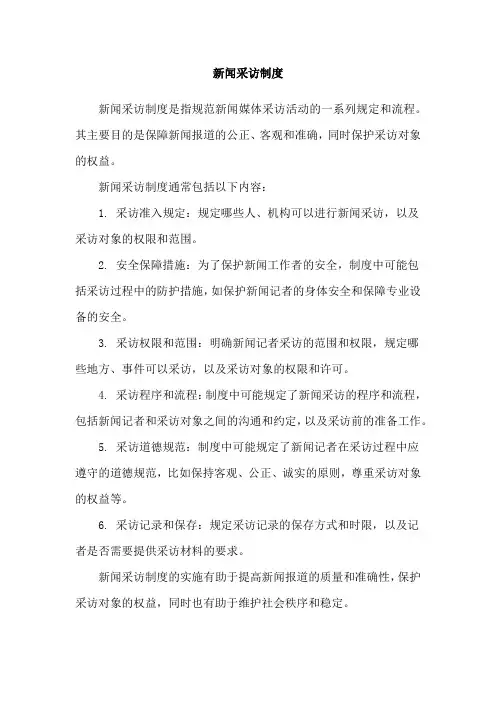 新闻采访制度

新闻采访制度是指规范新闻媒体采访活动的一系列规定和流程。其主要目的是保障新闻报道的公正、客观和准确，同时保护采访对象的权益。

新闻采访制度通常包括以下内容：

1. 采访准入规定：规定哪些人、机构可以进行新闻采访，以及采访对象的权限和范围。

2. 安全保障措施：为了保护新闻工作者的安全，制度中可能包括采访过程中的防护措施，如保护新闻记者的身体安全和保障专业设备的安全。

3. 采访权限和范围：明确新闻记者采访的范围和权限，规定哪些地方、事件可以采访，以及采访对象的权限和许可。

4. 采访程序和流程：制度中可能规定了新闻采访的程序和流程，包括新闻记者和采访对象之间的沟通和约定，以及采访前的准备工作。

5. 采访道德规范：制度中可能规定了新闻记者在采访过程中应遵守的道德规范，比如保持客观、公正、诚实的原则，尊重采访对象的权益等。

6. 采访记录和保存：规定采访记录的保存方式和时限，以及记者是否需要提供采访材料的要求。

新闻采访制度的实施有助于提高新闻报道的质量和准确性，保护采访对象的权益，同时也有助于维护社会秩序和稳定。